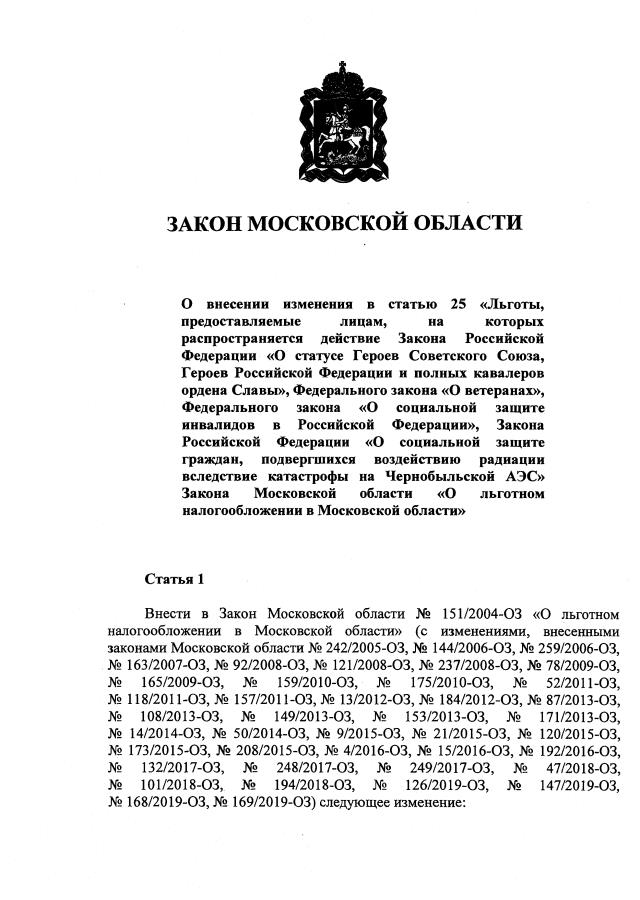 ЗАКОН МОСКОВСКОЙ ОБЛАСТИ

О внесении изменения в статью 25 «Льготы, предоставляемые лицам, на которых распространяется действие Закона Российской Федерации «О статусе Героев Советского Союза, Героев Российской Федерации и полных кавалеров ордена Славы», Федерального закона «О ветеранах», Федерального закона «О социальной защите инвалидов в Российской Федерации», Закона Российской Федерации «О социальной защите граждан, подвергшихся воздействию радиации вследствие катастрофы на Чернобыльской АЭС» Закона Московской области «О льготном налогообложении в Московской области»

Статья 1

Внести в Закон Московской области № 151/2004-ОЗ «О льготном налогообложении в Московской области» (с изменениями, внесенными законами Московской области № 242/2005-ОЗ, № 144/2006-ОЗ, № 259/2006-ОЗ, № 163/2007-ОЗ, № 92/2008-ОЗ, № 121/2008-ОЗ, № 237/2008-ОЗ, № 78/2009-ОЗ, № 165/2009-ОЗ, № 159/2010-ОЗ, № 175/2010-ОЗ, № 52/2011-ОЗ, № 118/2011-ОЗ, № 157/2011-ОЗ, № 13/2012-ОЗ, № 184/2012-ОЗ, № 87/2013-ОЗ, № 108/2013-ОЗ, № 149/2013-ОЗ, № 153/2013-ОЗ, № 171/2013-ОЗ, № 14/2014-ОЗ, № 50/2014-ОЗ, № 9/2015-ОЗ, № 21/2015-ОЗ, № 120/2015-ОЗ, № 173/2015-ОЗ, № 208/2015-ОЗ, № 4/2016-ОЗ, № 15/2016-ОЗ, № 192/2016-ОЗ, № 132/2017-ОЗ, № 248/2017-ОЗ, № 249/2017-ОЗ, № 47/2018-ОЗ, № 101/2018-ОЗ, № 194/2018-ОЗ, № 126/2019-ОЗ, № 147/2019-ОЗ, № 168/2019-ОЗ, № 169/2019-ОЗ) следующее изменение: